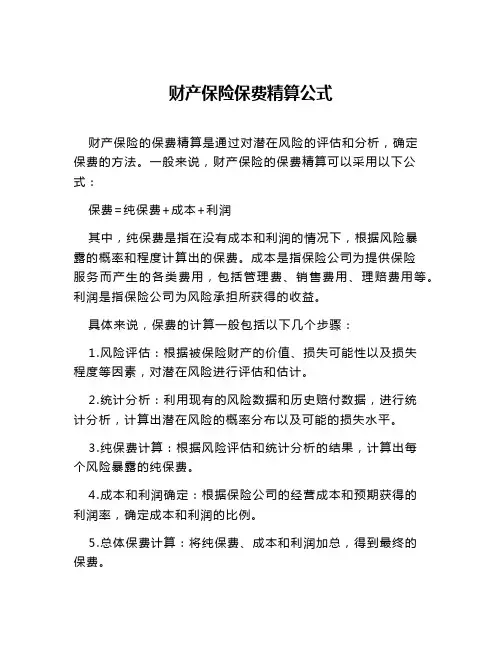 财产保险保费精算公式

财产保险的保费精算是通过对潜在风险的评估和分析，确定保费的方法。一般来说，财产保险的保费精算可以采用以下公式：

保费＝纯保费＋成本＋利润

其中，纯保费是指在没有成本和利润的情况下，根据风险暴露的概率和程度计算出的保费。成本是指保险公司为提供保险服务而产生的各类费用，包括管理费、销售费用、理赔费用等。利润是指保险公司为风险承担所获得的收益。

具体来说，保费的计算一般包括以下几个步骤：

1.风险评估：根据被保险财产的价值、损失可能性以及损失程度等因素，对潜在风险进行评估和估计。

2.统计分析：利用现有的风险数据和历史赔付数据，进行统计分析，计算出潜在风险的概率分布以及可能的损失水平。

3.纯保费计算：根据风险评估和统计分析的结果，计算出每个风险暴露的纯保费。

4.成本和利润确定：根据保险公司的经营成本和预期获得的利润率，确定成本和利润的比例。

5.总体保费计算：将纯保费、成本和利润加总，得到最终的保费。